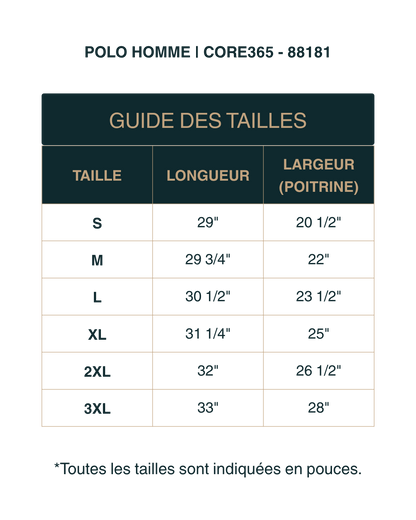 POLO HOMME | CORE365 - 88181

GUIDE DES TAILLES

| TAILLE | LONGUEUR | LARGEUR (POITRINE) |
|---|---|---|
| S | 29" | 20 1/2" |
| M | 29 3/4" | 22" |
| L | 30 1/2" | 23 1/2" |
| XL | 31 1/4" | 25" |
| 2XL | 32" | 26 1/2" |
| 3XL | 33" | 28" |

*Toutes les tailles sont indiquées en pouces.